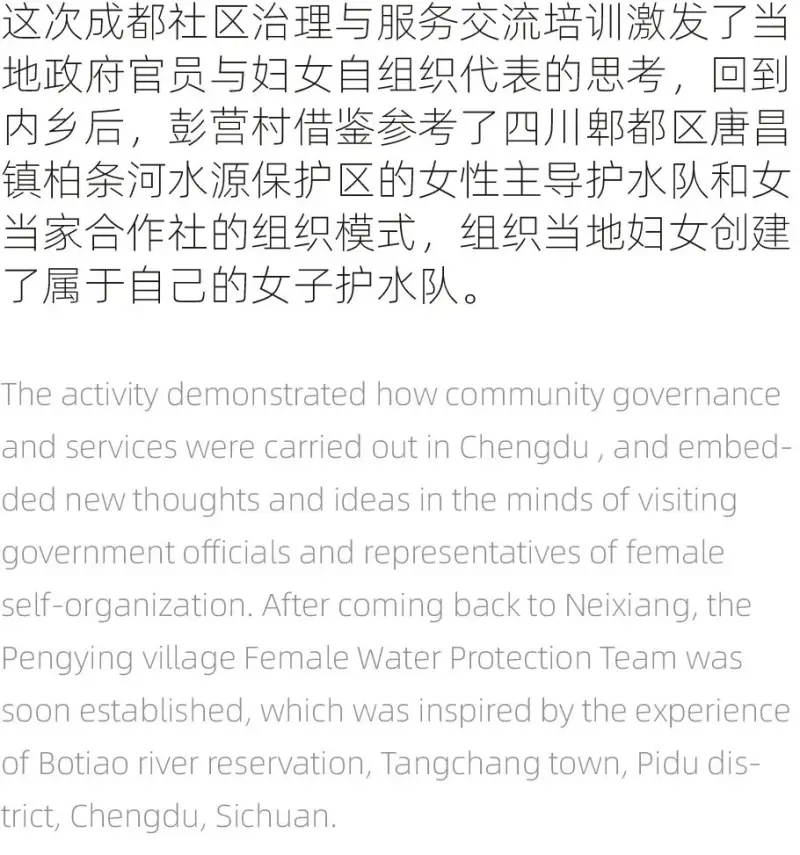 这次成都社区治理与服务交流培训激发了当地政府官员与妇女自组织代表的思考，回到内乡后，彭营村借鉴参考了四川郫都区唐昌镇柏条河水源保护区的女性主导护水队和女当家合作社的组织模式，组织当地妇女创建了属于自己的女子护水队。

The activity demonstrated how community governance and services were carried out in Chengdu , and embedded new thoughts and ideas in the minds of visiting government officials and representatives of female self-organization. After coming back to Neixiang, the Pengying village Female Water Protection Team was soon established, which was inspired by the experience of Botiao river reservation, Tangchang town, Pidu district, Chengdu, Sichuan.